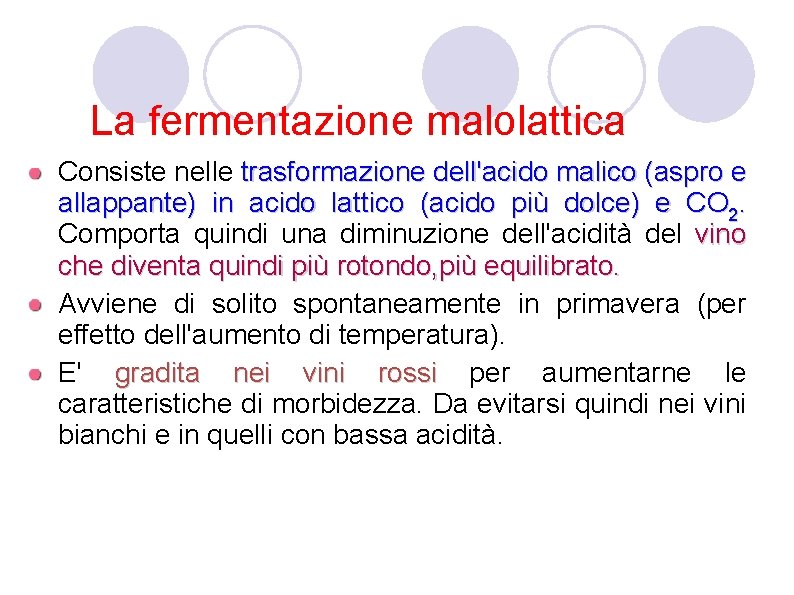 La fermentazione malolattica

Consiste nelle trasformazione dell'acido malico (aspro e allappante) in acido lattico (acido più dolce) e $CO_2$. Comporta quindi una diminuzione dell'acidità del vino che diventa quindi più rotondo,più equilibrato.

Avviene di solito spontaneamente in primavera (per effetto dell'aumento di temperatura).

E' gradita nei vini rossi per aumentarne le caratteristiche di morbidezza. Da evitarsi quindi nei vini bianchi e in quelli con bassa acidità.